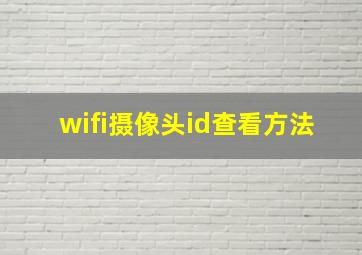 wifi摄像头id查看方法